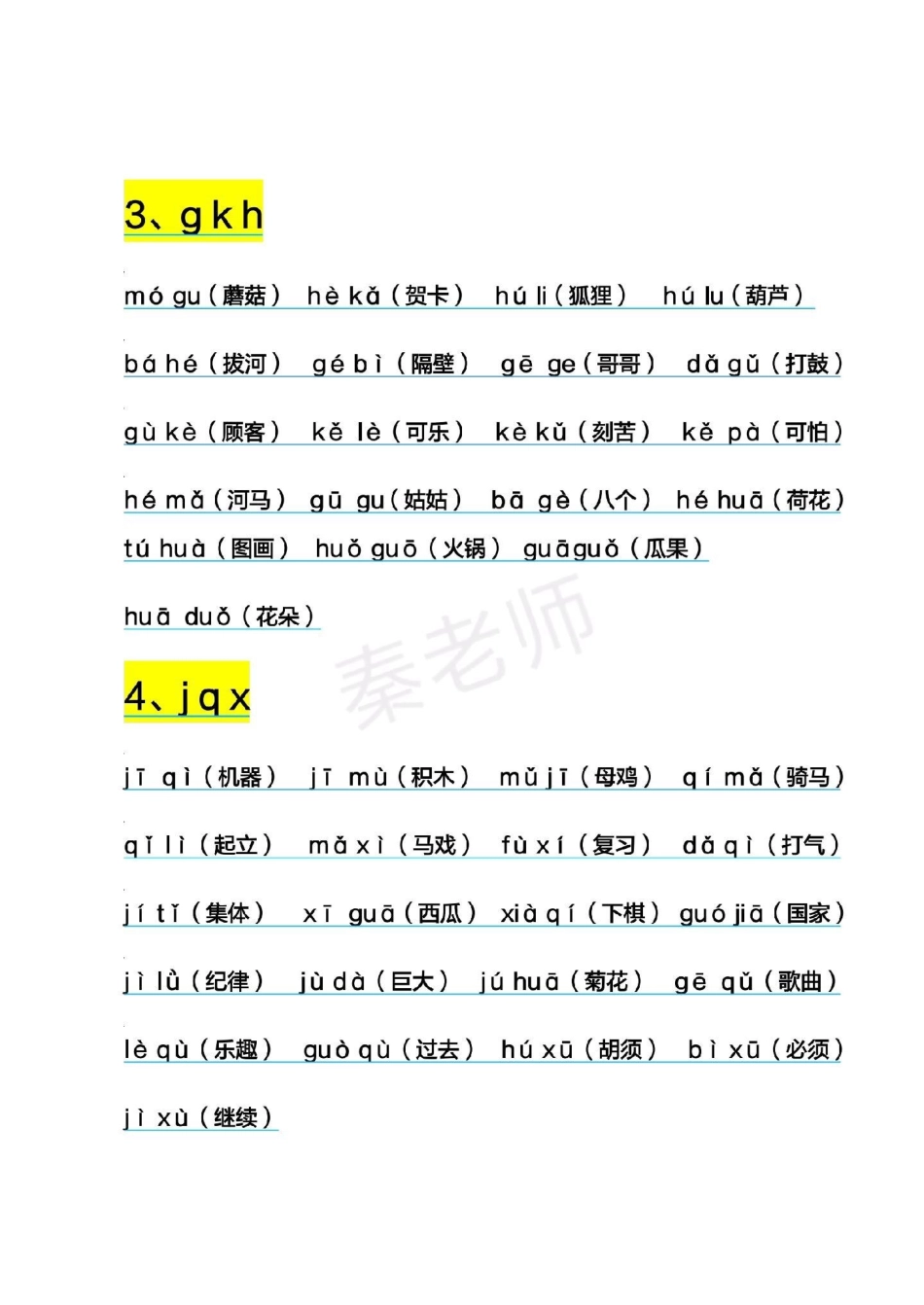 3、g k h

mó gu（蘑菇） hè kǎ（贺卡） hú li（狐狸） hú lu（葫芦）

bá hé（拔河） gé bì（隔壁） gē ge（哥哥） dǎ gǔ（打鼓）

gù kè（顾客） kě lè（可乐） kè kǔ（刻苦） kě pà（可怕）

hé mǎ（河马） gū gu（姑姑） bā gè（八个） hé huā（荷花）
tú huà（图画） huǒ guō（火锅） guā guǒ（瓜果）

huā duǒ（花朵）

秦老师

4、j q x

jī qì（机器） jī mù（积木） mǔ jī（母鸡） qí mǎ（骑马）

qǐ lì（起立） mǎ xì（马戏） fù xí（复习） dǎ qì（打气）

jí tǐ（集体） xī guā（西瓜） xià qí（下棋） guó jiā（国家）

jì lǜ（纪律） jù dà（巨大） jú huā（菊花） gē qǔ（歌曲）

lè qù（乐趣） guò qù（过去） hú xū（胡须） bì xū（必须）

jì xù（继续）